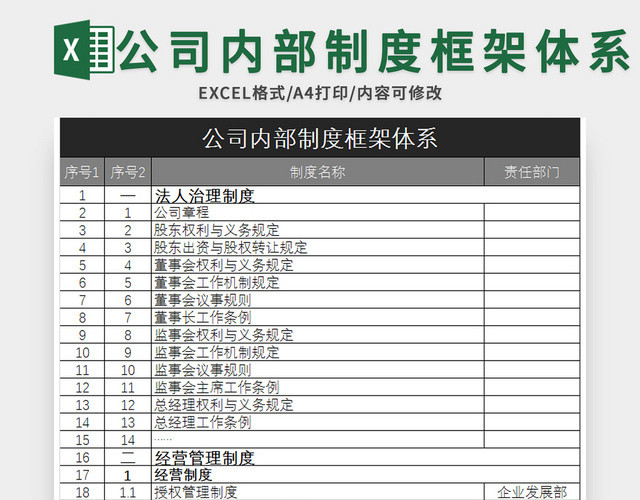 X 公司内部制度框架体系

EXCEL格式/A4打印/内容可修改

公司内部制度框架体系

| 序号1 | 序号2 | 制度名称 | 责任部门 |
|---|---|---|---|
| 1 | 一 | 法人治理制度 | |
| 2 | 1 | 公司章程 | |
| 3 | 2 | 股东权利与义务规定 | |
| 4 | 3 | 股东出资与股权转让规定 | |
| 5 | 4 | 董事会权利与义务规定 | |
| 6 | 5 | 董事会工作机制规定 | |
| 7 | 6 | 董事会议事规则 | |
| 8 | 7 | 董事长工作条例 | |
| 9 | 8 | 监事会权利与义务规定 | |
| 10 | 9 | 监事会工作机制规定 | |
| 11 | 10 | 监事会议事规则 | |
| 12 | 11 | 监事会主席工作条例 | |
| 13 | 12 | 总经理权利与义务规定 | |
| 14 | 13 | 总经理工作条例 | |
| 15 | 14 | …… | |
| 16 | 二 | 经营管理制度 | |
| 17 | 1 | 经营制度 | |
| 18 | 1.1 | 授权管理制度 | 企业发展部 |